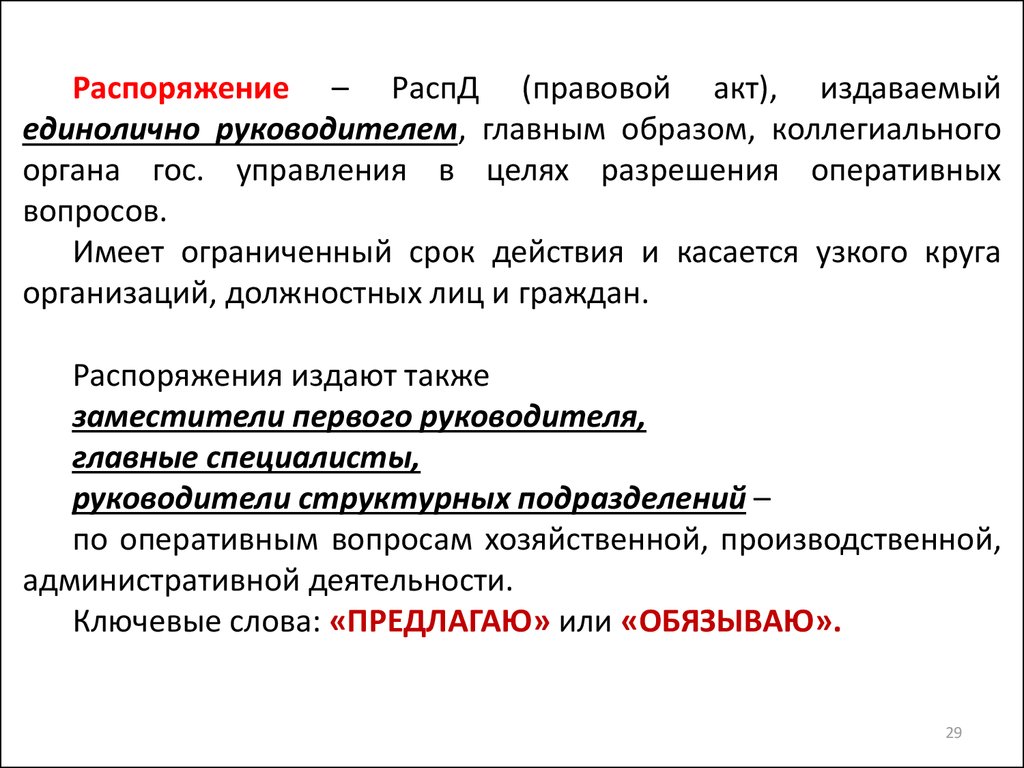 Распоряжение – РаспД (правовой акт), издаваемый единолично руководителем, главным образом, коллегиального органа гос. управления в целях разрешения оперативных вопросов.

Имеет ограниченный срок действия и касается узкого круга организаций, должностных лиц и граждан.

Распоряжения издают также
заместители первого руководителя,
главные специалисты,
руководители структурных подразделений –
по оперативным вопросам хозяйственной, производственной, административной деятельности.

Ключевые слова: «ПРЕДЛАГАЮ» или «ОБЯЗЫВАЮ».

29